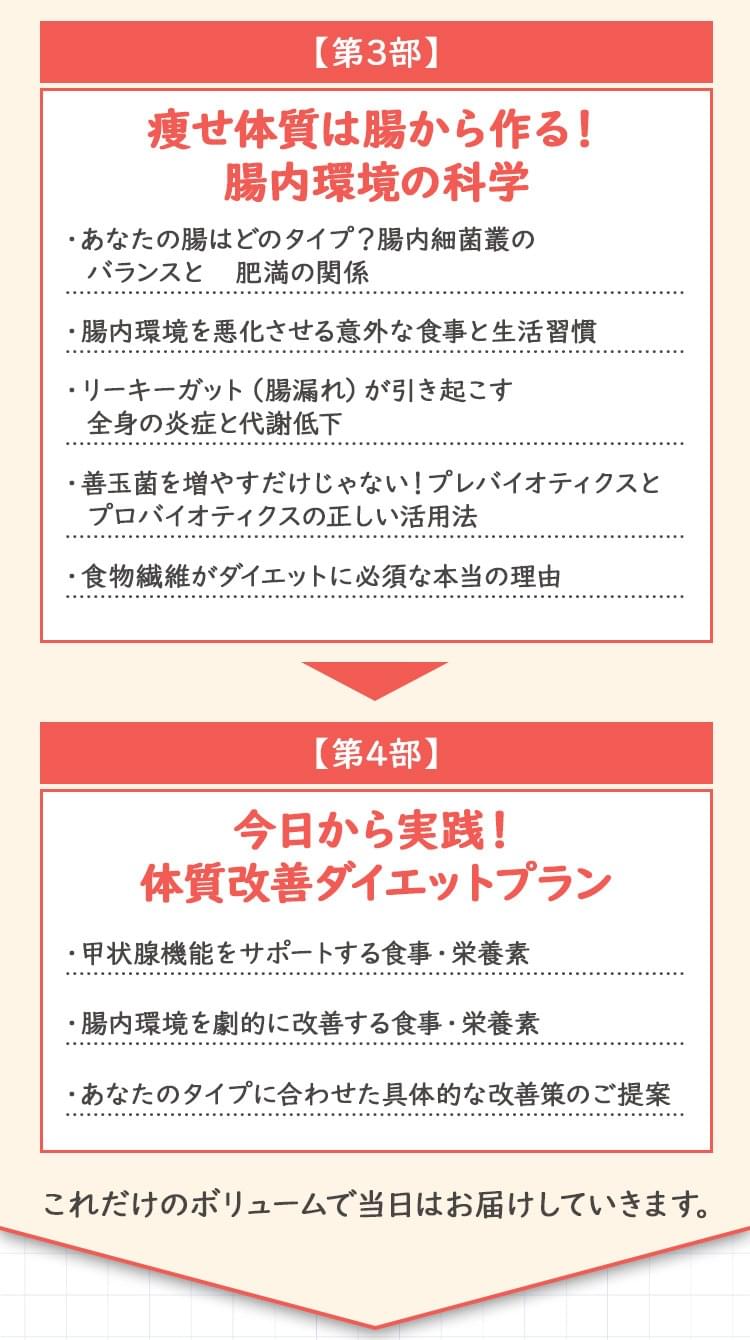 【第3部】

痩せ体質は腸から作る！
腸内環境の科学

・あなたの腸はどのタイプ？腸内細菌叢のバランスと　肥満の関係

・腸内環境を悪化させる意外な食事と生活習慣

・リーキーガット（腸漏れ）が引き起こす全身の炎症と代謝低下

・善玉菌を増やすだけじゃない！プレバイオティクスとプロバイオティクスの正しい活用法

・食物繊維がダイエットに必須な本当の理由

【第4部】

今日から実践！
体質改善ダイエットプラン

・甲状腺機能をサポートする食事・栄養素

・腸内環境を劇的に改善する食事・栄養素

・あなたのタイプに合わせた具体的な改善策のご提案

これだけのボリュームで当日はお届けしていきます。